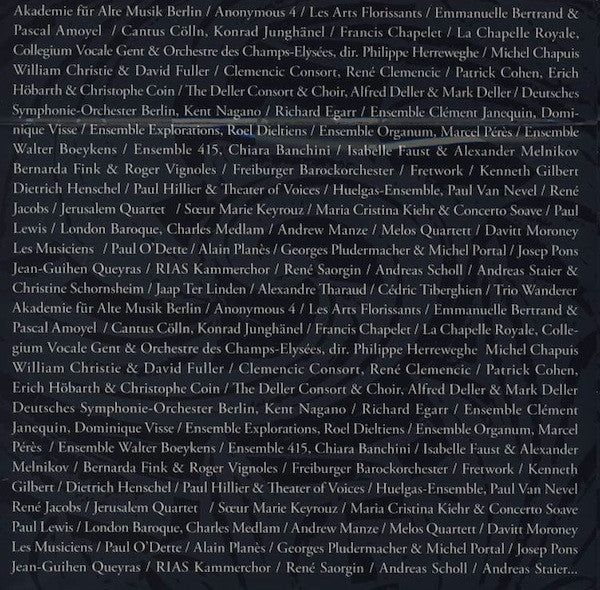 Akademie für Alte Musik Berlin / Anonymous 4 / Les Arts Florissants / Emmanuelle Bertrand & Pascal Amoyel / Cantus Cölln, Konrad Junghänel / Francis Chapelet / La Chapelle Royale, Collegium Vocale Gent & Orchestre des Champs-Elysées, dir. Philippe Herreweghe / Michel Chapuis William Christie & David Fuller / Clemencic Consort, René Clemencic / Patrick Cohen, Erich Höbarth & Christophe Coin / The Deller Consort & Choir, Alfred Deller & Mark Deller / Deutsches Symphonie-Orchester Berlin, Kent Nagano / Richard Egarr / Ensemble Clément Janequin, Dominique Visse / Ensemble Explorations, Roel Dieltiens / Ensemble Organum, Marcel Pérès / Ensemble Walter Boeykens / Ensemble 415, Chiara Banchini / Isabelle Faust & Alexander Melnikov Bernarda Fink & Roger Vignoles / Freiburger Barockorchester / Fretwork / Kenneth Gilbert Dietrich Henschel / Paul Hillier & Theater of Voices / Huelgas-Ensemble, Paul Van Nevel / René Jacobs / Jerusalem Quartet / Sœur Marie Keyrouz / Maria Cristina Kiehr & Concerto Soave / Paul Lewis / London Baroque, Charles Medlam / Andrew Manze / Melos Quartett / Davitt Moroney Les Musiciens / Paul O'Dette / Alain Planès / Georges Pludermacher & Michel Portal / Josep Pons Jean-Guihen Queyras / RIAS Kammerchor / René Saorgin / Andreas Scholl / Andreas Staier & Christine Schornsheim / Jaap Ter Linden / Alexandre Tharaud / Cédric Tiberghien / Trio Wanderer Akademie für Alte Musik Berlin / Anonymous 4 / Les Arts Florissants / Emmanuelle Bertrand & Pascal Amoyel / Cantus Cölln, Konrad Junghänel / Francis Chapelet / La Chapelle Royale, Collegium Vocale Gent & Orchestre des Champs-Elysées, dir. Philippe Herreweghe Michel Chapuis William Christie & David Fuller / Clemencic Consort, René Clemencic / Patrick Cohen, Erich Höbarth & Christophe Coin / The Deller Consort & Choir, Alfred Deller & Mark Deller Deutsches Symphonie-Orchester Berlin, Kent Nagano / Richard Egarr / Ensemble Clément Janequin, Dominique Visse / Ensemble Explorations, Roel Dieltiens / Ensemble Organum, Marcel Pérès / Ensemble Walter Boeykens / Ensemble 415, Chiara Banchini / Isabelle Faust & Alexander Melnikov / Bernarda Fink & Roger Vignoles / Freiburger Barockorchester / Fretwork / Kenneth Gilbert / Dietrich Henschel / Paul Hillier & Theater of Voices / Huelgas-Ensemble, Paul Van Nevel René Jacobs / Jerusalem Quartet / Sœur Marie Keyrouz / Maria Cristina Kiehr & Concerto Soave Paul Lewis / London Baroque, Charles Medlam / Andrew Manze / Melos Quartett / Davitt Moroney Les Musiciens / Paul O'Dette / Alain Planès / Georges Pludermacher & Michel Portal / Josep Pons Jean-Guihen Queyras / RIAS Kammerchor / René Saorgin / Andreas Scholl / Andreas Staier...